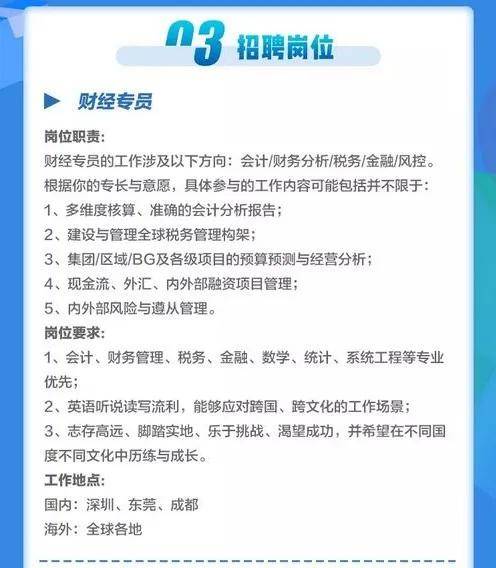 03 招聘岗位

▶ 财经专员

岗位职责:
财经专员的工作涉及以下方向：会计/财务分析/税务/金融/风控。
根据你的专长与意愿，具体参与的工作内容可能包括并不限于：
1、多维度核算、准确的会计分析报告；
2、建设与管理全球税务管理构架；
3、集团/区域/BG及各级项目的预算预测与经营分析；
4、现金流、外汇、内外部融资项目管理；
5、内外部风险与遵从管理。
岗位要求:
1、会计、财务管理、税务、金融、数学、统计、系统工程等专业优先；
2、英语听说读写流利，能够应对跨国、跨文化的工作场景；
3、志存高远、脚踏实地、乐于挑战、渴望成功，并希望在不同国度不同文化中历练与成长。
工作地点:
国内：深圳、东莞、成都
海外：全球各地